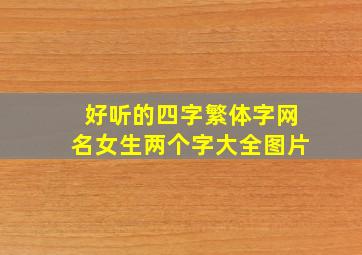 好听的四字繁体字网名女生两个字大全图片